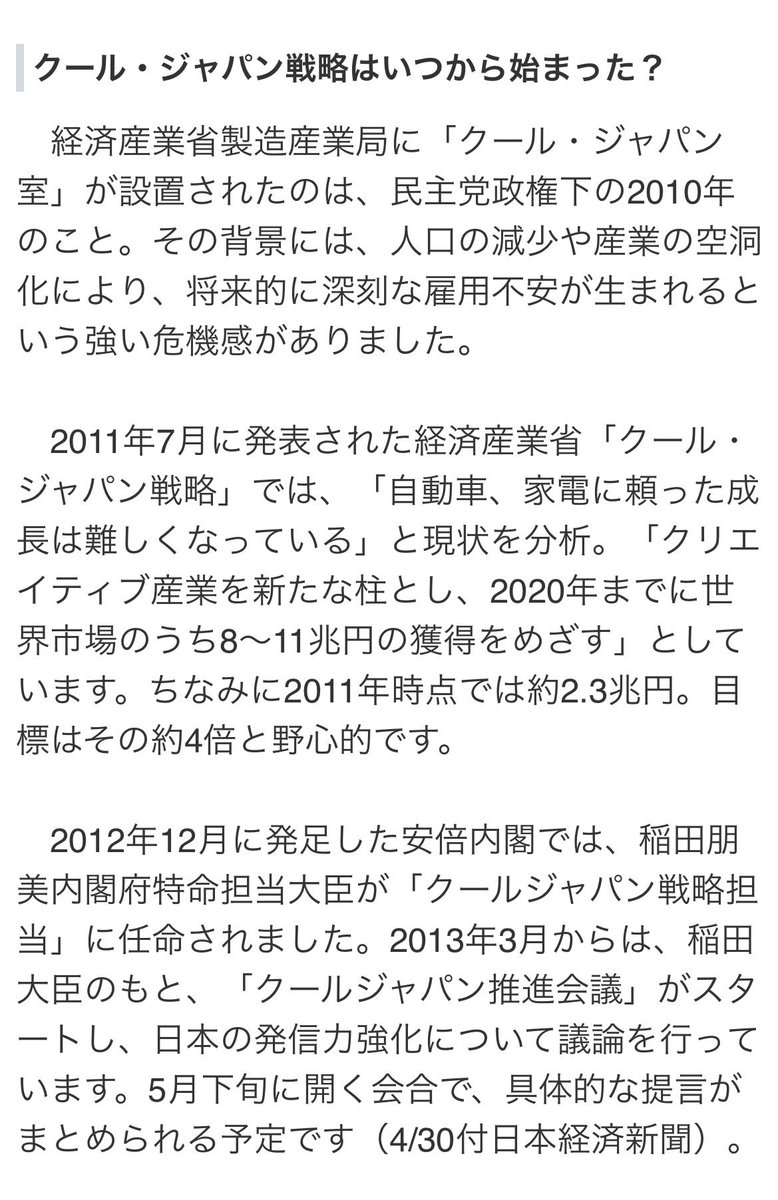 クール・ジャパン戦略はいつから始まった？

経済産業省製造産業局に「クール・ジャパン室」が設置されたのは、民主党政権下の2010年のこと。その背景には、人口の減少や産業の空洞化により、将来的に深刻な雇用不安が生まれるという強い危機感がありました。

2011年7月に発表された経済産業省「クール・ジャパン戦略」では、「自動車、家電に頼った成長は難しくなっている」と現状を分析。「クリエイティブ産業を新たな柱とし、2020年までに世界市場のうち8〜11兆円の獲得をめざす」としています。ちなみに2011年時点では約2.3兆円。目標はその約4倍と野心的です。

2012年12月に発足した安倍内閣では、稲田朋美内閣府特命担当大臣が「クールジャパン戦略担当」に任命されました。2013年3月からは、稲田大臣のもと、「クールジャパン推進会議」がスタートし、日本の発信力強化について議論を行っています。5月下旬に開く会合で、具体的な提言がまとめられる予定です（4/30付日本経済新聞）。